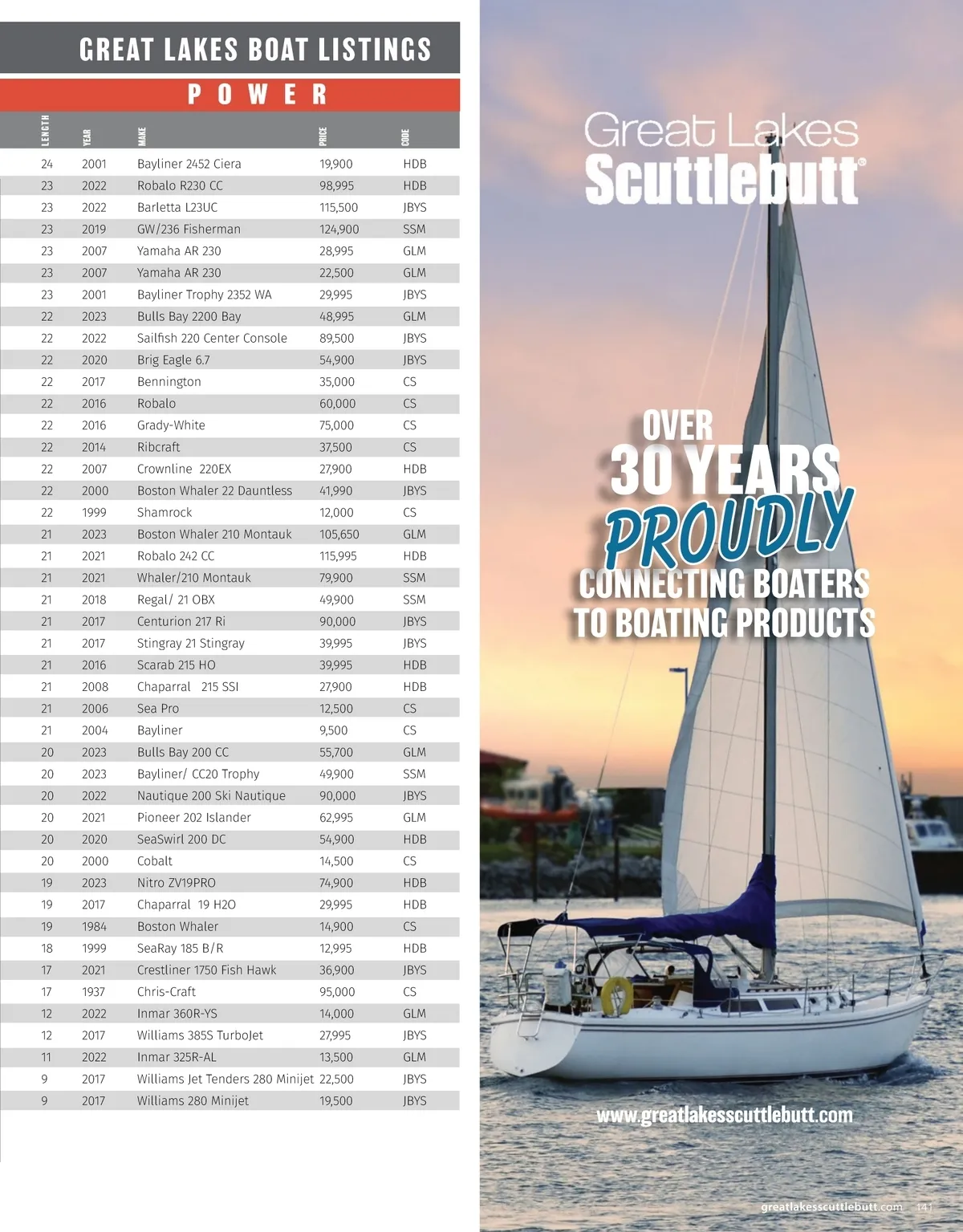 GREAT LAKES BOAT LISTINGS

POWER

| LENGTH | YEAR | MAKE | PRICE | CODE |
|---|---|---|---|---|
| 24 | 2001 | Bayliner 2452 Ciera | 19,900 | HDB |
| 23 | 2022 | Robalo R230 CC | 98,995 | HDB |
| 23 | 2022 | Barletta L23UC | 115,500 | JBYS |
| 23 | 2019 | GW/236 Fisherman | 124,900 | SSM |
| 23 | 2007 | Yamaha AR 230 | 28,995 | GLM |
| 23 | 2007 | Yamaha AR 230 | 22,500 | GLM |
| 23 | 2001 | Bayliner Trophy 2352 WA | 29,995 | JBYS |
| 22 | 2023 | Bulls Bay 2200 Bay | 48,995 | GLM |
| 22 | 2022 | Sailfish 220 Center Console | 89,500 | JBYS |
| 22 | 2020 | Brig Eagle 6.7 | 54,900 | JBYS |
| 22 | 2017 | Bennington | 35,000 | CS |
| 22 | 2016 | Robalo | 60,000 | CS |
| 22 | 2016 | Grady-White | 75,000 | CS |
| 22 | 2014 | Ribcraft | 37,500 | CS |
| 22 | 2007 | Crownline 220EX | 27,900 | HDB |
| 22 | 2000 | Boston Whaler 22 Dauntless | 41,990 | JBYS |
| 22 | 1999 | Shamrock | 12,000 | CS |
| 21 | 2023 | Boston Whaler 210 Montauk | 105,650 | GLM |
| 21 | 2021 | Robalo 242 CC | 115,995 | HDB |
| 21 | 2021 | Whaler/210 Montauk | 79,900 | SSM |
| 21 | 2018 | Regal/ 21 OBX | 49,900 | SSM |
| 21 | 2017 | Centurion 217 Ri | 90,000 | JBYS |
| 21 | 2017 | Stingray 21 Stingray | 39,995 | JBYS |
| 21 | 2016 | Scarab 215 HO | 39,995 | HDB |
| 21 | 2008 | Chaparral 215 SSI | 27,900 | HDB |
| 21 | 2006 | Sea Pro | 12,500 | CS |
| 21 | 2004 | Bayliner | 9,500 | CS |
| 20 | 2023 | Bulls Bay 200 CC | 55,700 | GLM |
| 20 | 2023 | Bayliner/ CC20 Trophy | 49,900 | SSM |
| 20 | 2022 | Nautique 200 Ski Nautique | 90,000 | JBYS |
| 20 | 2021 | Pioneer 202 Islander | 62,995 | GLM |
| 20 | 2020 | SeaSwirl 200 DC | 54,900 | HDB |
| 20 | 2000 | Cobalt | 14,500 | CS |
| 19 | 2023 | Nitro ZV19PRO | 74,900 | HDB |
| 19 | 2017 | Chaparral 19 H2O | 29,995 | HDB |
| 19 | 1984 | Boston Whaler | 14,900 | CS |
| 18 | 1999 | SeaRay 185 B/R | 12,995 | HDB |
| 17 | 2021 | Crestliner 1750 Fish Hawk | 36,900 | JBYS |
| 17 | 1937 | Chris-Craft | 95,000 | CS |
| 12 | 2022 | Inmar 360R-YS | 14,000 | GLM |
| 12 | 2017 | Williams 385S TurboJet | 27,995 | JBYS |
| 11 | 2022 | Inmar 325R-AL | 13,500 | GLM |
| 9 | 2017 | Williams Jet Tenders 280 Minijet | 22,500 | JBYS |
| 9 | 2017 | Williams 280 Minijet | 19,500 | JBYS |

Great Lakes Scuttlebutt®

OVER 30 YEARS PROUDLY CONNECTING BOATERS TO BOATING PRODUCTS

www.greatlakesscuttlebutt.com

greatlakesscuttlebutt.com 141